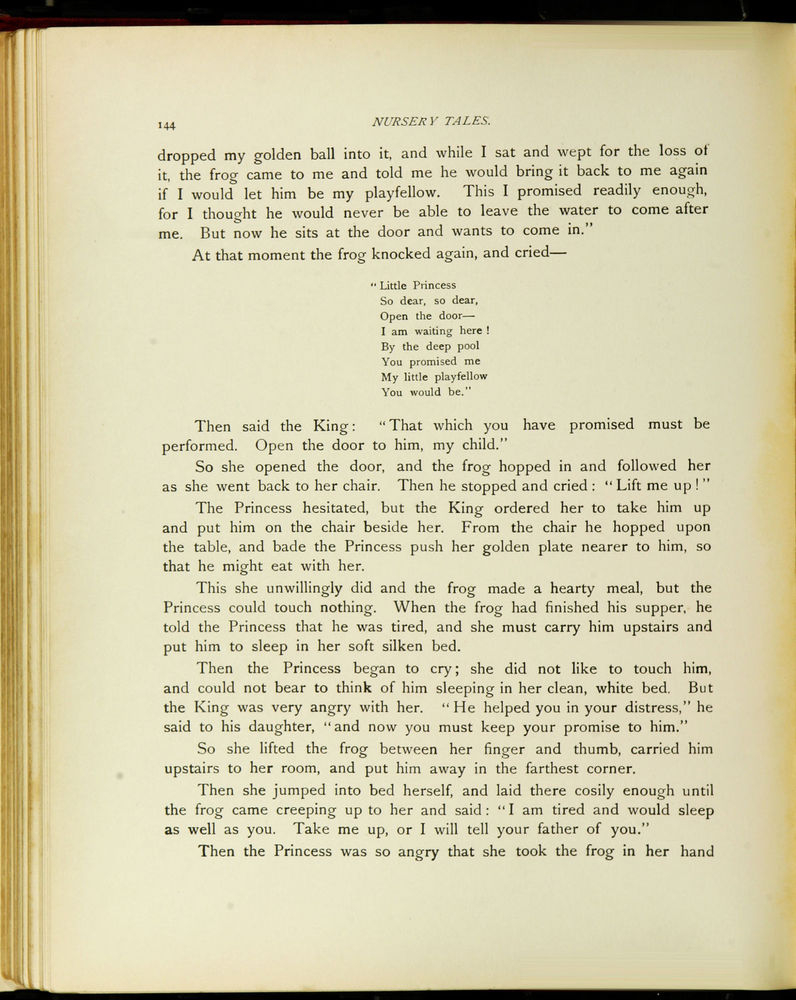 144

NURSERY TALES.

dropped my golden ball into it, and while I sat and wept for the loss of it, the frog came to me and told me he would bring it back to me again if I would let him be my playfellow. This I promised readily enough, for I thought he would never be able to leave the water to come after me. But now he sits at the door and wants to come in."

At that moment the frog knocked again, and cried—

"Little Princess
So dear, so dear,
Open the door—
I am waiting here!
By the deep pool
You promised me
My little playfellow
You would be."

Then said the King: "That which you have promised must be performed. Open the door to him, my child."

So she opened the door, and the frog hopped in and followed her as she went back to her chair. Then he stopped and cried: "Lift me up!"

The Princess hesitated, but the King ordered her to take him up and put him on the chair beside her. From the chair he hopped upon the table, and bade the Princess push her golden plate nearer to him, so that he might eat with her.

This she unwillingly did and the frog made a hearty meal, but the Princess could touch nothing. When the frog had finished his supper, he told the Princess that he was tired, and she must carry him upstairs and put him to sleep in her soft silken bed.

Then the Princess began to cry; she did not like to touch him, and could not bear to think of him sleeping in her clean, white bed. But the King was very angry with her. "He helped you in your distress," he said to his daughter, "and now you must keep your promise to him."

So she lifted the frog between her finger and thumb, carried him upstairs to her room, and put him away in the farthest corner.

Then she jumped into bed herself, and laid there cosily enough until the frog came creeping up to her and said: "I am tired and would sleep as well as you. Take me up, or I will tell your father of you."

Then the Princess was so angry that she took the frog in her hand